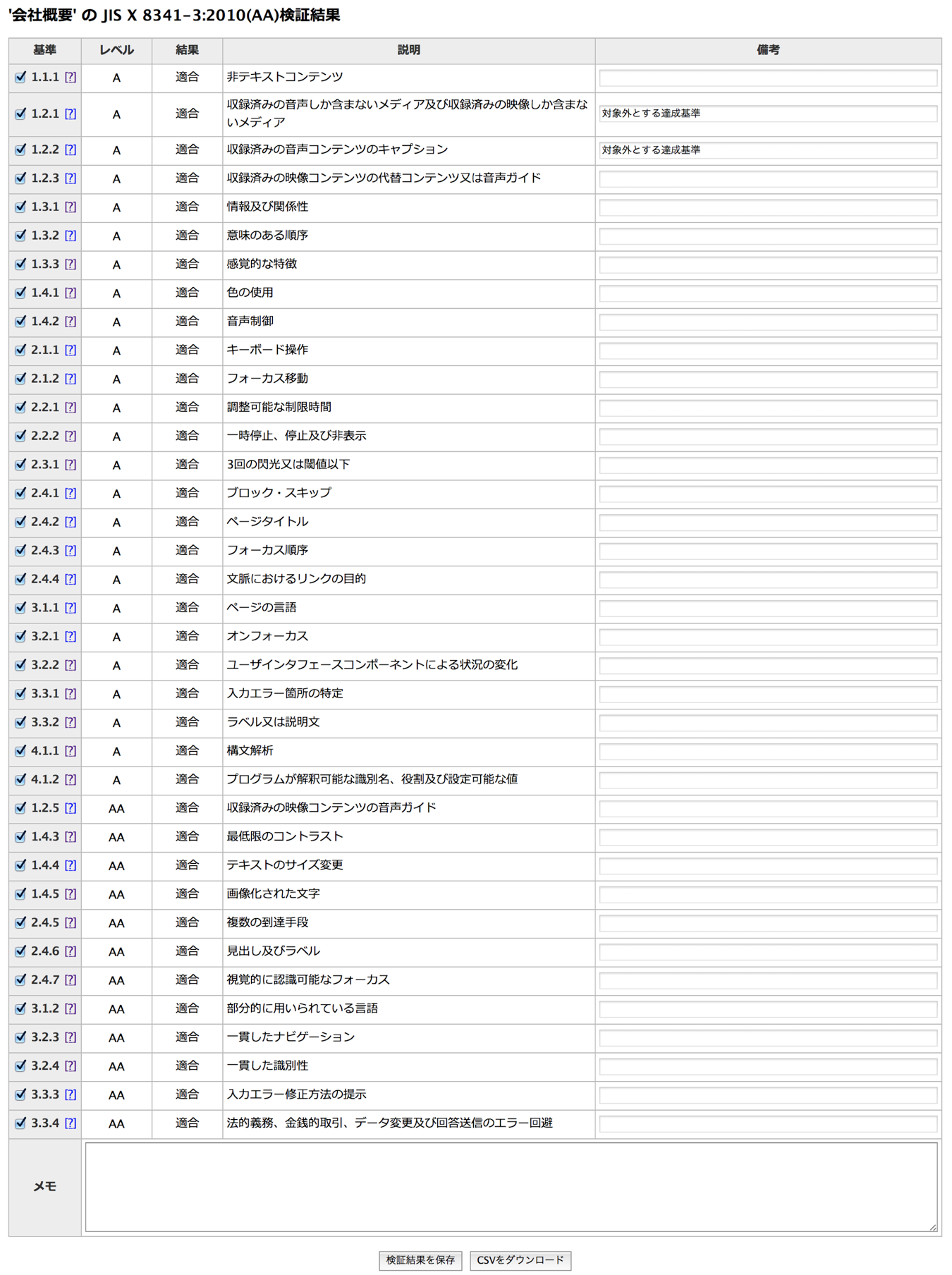 '会社概要' の JIS X 8341-3:2010(AA)検証結果

| 基準 | レベル | 結果 | 説明 | 備考 |
|---|---|---|---|---|
| 1.1.1 [?] | A | 適合 | 非テキストコンテンツ | |
| 1.2.1 [?] | A | 適合 | 収録済みの音声しか含まないメディア及び収録済みの映像しか含まないメディア | 対象外とする達成基準 |
| 1.2.2 [?] | A | 適合 | 収録済みの音声コンテンツのキャプション | 対象外とする達成基準 |
| 1.2.3 [?] | A | 適合 | 収録済みの映像コンテンツの代替コンテンツ又は音声ガイド | |
| 1.3.1 [?] | A | 適合 | 情報及び関係性 | |
| 1.3.2 [?] | A | 適合 | 意味のある順序 | |
| 1.3.3 [?] | A | 適合 | 感覚的な特徴 | |
| 1.4.1 [?] | A | 適合 | 色の使用 | |
| 1.4.2 [?] | A | 適合 | 音声制御 | |
| 2.1.1 [?] | A | 適合 | キーボード操作 | |
| 2.1.2 [?] | A | 適合 | フォーカス移動 | |
| 2.2.1 [?] | A | 適合 | 調整可能な制限時間 | |
| 2.2.2 [?] | A | 適合 | 一時停止、停止及び非表示 | |
| 2.3.1 [?] | A | 適合 | 3回の閃光又は閾値以下 | |
| 2.4.1 [?] | A | 適合 | ブロック・スキップ | |
| 2.4.2 [?] | A | 適合 | ページタイトル | |
| 2.4.3 [?] | A | 適合 | フォーカス順序 | |
| 2.4.4 [?] | A | 適合 | 文脈におけるリンクの目的 | |
| 3.1.1 [?] | A | 適合 | ページの言語 | |
| 3.2.1 [?] | A | 適合 | オンフォーカス | |
| 3.2.2 [?] | A | 適合 | ユーザインタフェースコンポーネントによる状況の変化 | |
| 3.3.1 [?] | A | 適合 | 入力エラー箇所の特定 | |
| 3.3.2 [?] | A | 適合 | ラベル又は説明文 | |
| 4.1.1 [?] | A | 適合 | 構文解析 | |
| 4.1.2 [?] | A | 適合 | プログラムが解釈可能な識別名、役割及び設定可能な値 | |
| 1.2.5 [?] | AA | 適合 | 収録済みの映像コンテンツの音声ガイド | |
| 1.4.3 [?] | AA | 適合 | 最低限のコントラスト | |
| 1.4.4 [?] | AA | 適合 | テキストのサイズ変更 | |
| 1.4.5 [?] | AA | 適合 | 画像化された文字 | |
| 2.4.5 [?] | AA | 適合 | 複数の到達手段 | |
| 2.4.6 [?] | AA | 適合 | 見出し及びラベル | |
| 2.4.7 [?] | AA | 適合 | 視覚的に認識可能なフォーカス | |
| 3.1.2 [?] | AA | 適合 | 部分的に用いられている言語 | |
| 3.2.3 [?] | AA | 適合 | 一貫したナビゲーション | |
| 3.2.4 [?] | AA | 適合 | 一貫した識別性 | |
| 3.3.3 [?] | AA | 適合 | 入力エラー修正方法の提示 | |
| 3.3.4 [?] | AA | 適合 | 法的義務、金銭的取引、データ変更及び回答送信のエラー回避 | |
| メモ | | | | |

検証結果を保存　CSVをダウンロード